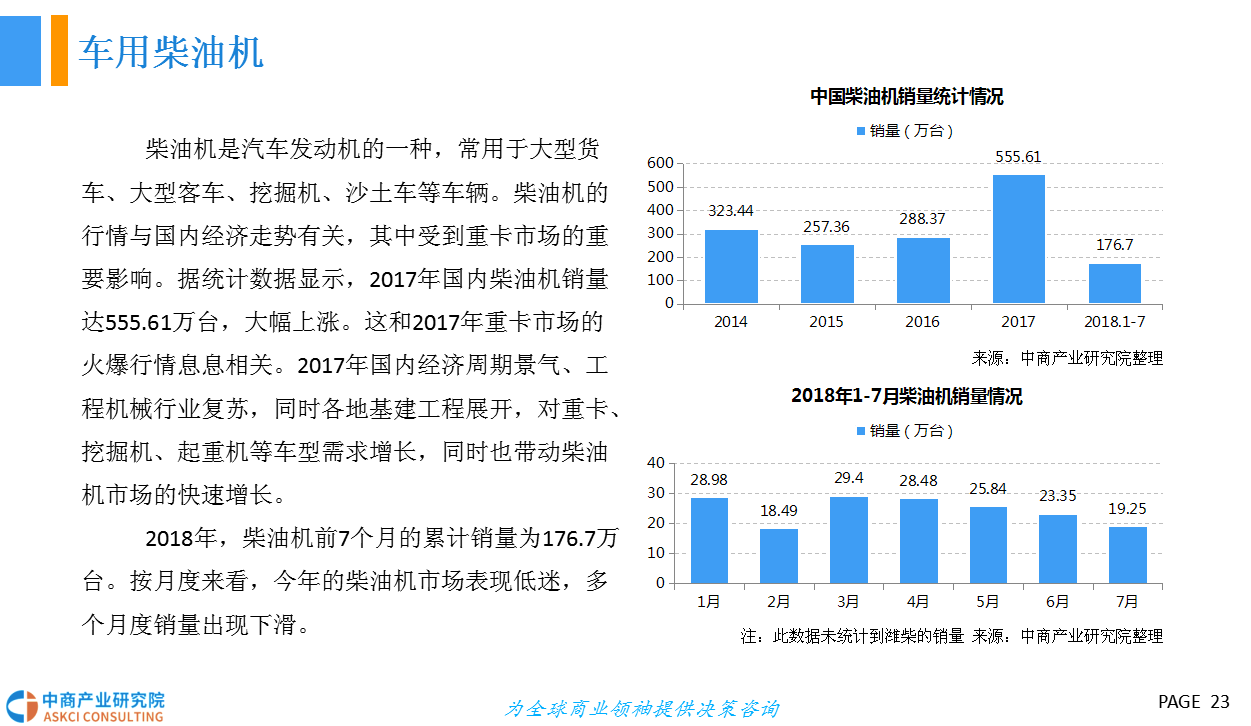 车用柴油机

柴油机是汽车发动机的一种，常用于大型货车、大型客车、挖掘机、沙土车等车辆。柴油机的行情与国内经济走势有关，其中受到重卡市场的重要影响。据统计数据显示，2017年国内柴油机销量达555.61万台，大幅上涨。这和2017年重卡市场的火爆行情息息相关。2017年国内经济周期景气、工程机械行业复苏，同时各地基建工程展开，对重卡、挖掘机、起重机等车型需求增长，同时也带动柴油机市场的快速增长。

2018年，柴油机前7个月的累计销量为176.7万台。按月度来看，今年的柴油机市场表现低迷，多个月度销量出现下滑。

中国柴油机销量统计情况

销量（万台）

600
500
400
300
200
100
0

323.44
257.36
288.37
555.61
176.7

2014
2015
2016
2017
2018.1-7

来源：中商产业研究院整理

2018年1-7月柴油机销量情况

销量（万台）

40
30
20
10
0

28.98
18.49
29.4
28.48
25.84
23.35
19.25

1月
2月
3月
4月
5月
6月
7月

注：此数据未统计到潍柴的销量 来源：中商产业研究院整理

中商产业研究院
ASKCI CONSULTING

为全球商业领袖提供决策咨询

PAGE 23